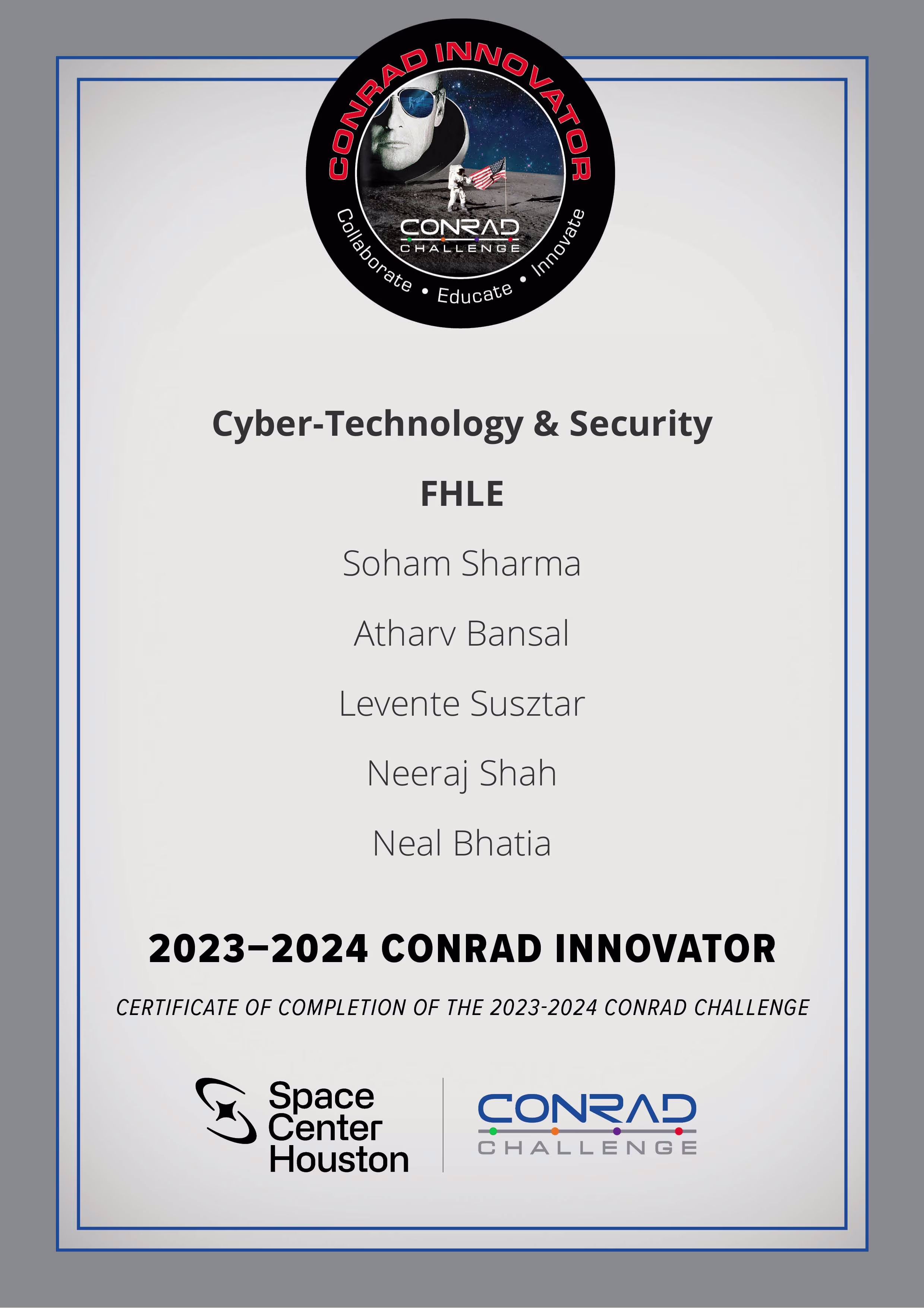 CONRAD INNOVATOR

CONRAD CHALLENGE

Collaborate • Educate • Innovate

Cyber-Technology & Security

FHLE

Soham Sharma

Atharv Bansal

Levente Susztar

Neeraj Shah

Neal Bhatia

2023–2024 CONRAD INNOVATOR

CERTIFICATE OF COMPLETION OF THE 2023-2024 CONRAD CHALLENGE

Space Center Houston

CONRAD CHALLENGE